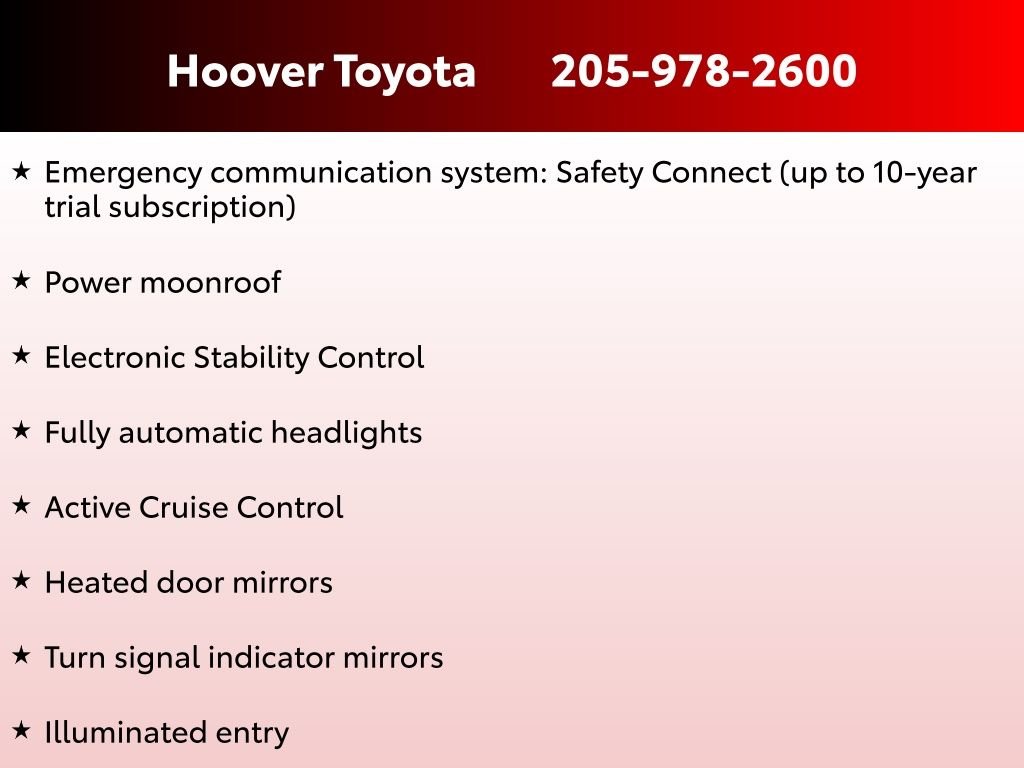 Hoover Toyota 205-978-2600

★ Emergency communication system: Safety Connect (up to 10-year trial subscription)

★ Power moonroof

★ Electronic Stability Control

★ Fully automatic headlights

★ Active Cruise Control

★ Heated door mirrors

★ Turn signal indicator mirrors

★ Illuminated entry